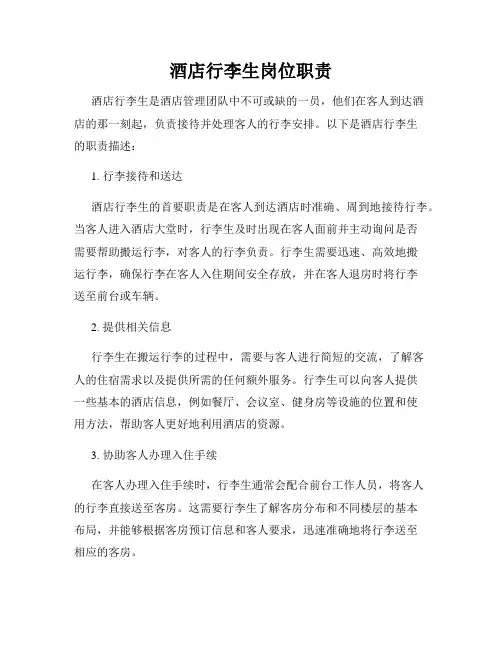 酒店行李生岗位职责

酒店行李生是酒店管理团队中不可或缺的一员，他们在客人到达酒店的那一刻起，负责接待并处理客人的行李安排。以下是酒店行李生的职责描述：

1. 行李接待和送达

酒店行李生的首要职责是在客人到达酒店时准确、周到地接待行李。当客人进入酒店大堂时，行李生及时出现在客人面前并主动询问是否需要帮助搬运行李，对客人的行李负责。行李生需要迅速、高效地搬运行李，确保行李在客人入住期间安全存放，并在客人退房时将行李送至前台或车辆。

2. 提供相关信息

行李生在搬运行李的过程中，需要与客人进行简短的交流，了解客人的住宿需求以及提供所需的任何额外服务。行李生可以向客人提供一些基本的酒店信息，例如餐厅、会议室、健身房等设施的位置和使用方法，帮助客人更好地利用酒店的资源。

3. 协助客人办理入住手续

在客人办理入住手续时，行李生通常会配合前台工作人员，将客人的行李直接送至客房。这需要行李生了解客房分布和不同楼层的基本布局，并能够根据客房预订信息和客人要求，迅速准确地将行李送至相应的客房。